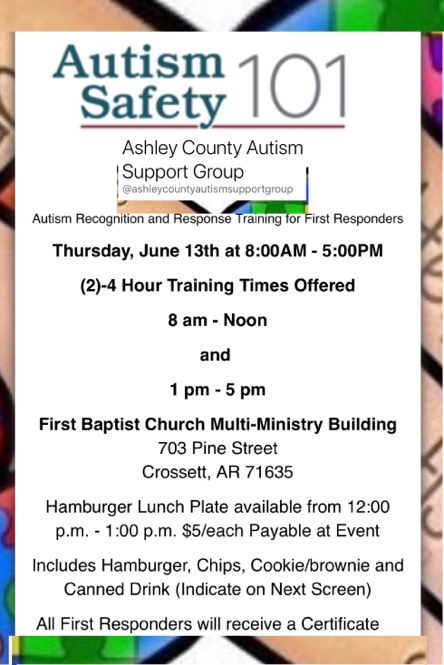 Autism Safety 101

Ashley County Autism Support Group
@ashleycountyautismsupportgroup

Autism Recognition and Response Training for First Responders

Thursday, June 13th at 8:00AM - 5:00PM

(2)-4 Hour Training Times Offered

8 am - Noon

and

1 pm - 5 pm

First Baptist Church Multi-Ministry Building
703 Pine Street
Crossett, AR 71635

Hamburger Lunch Plate available from 12:00 p.m. - 1:00 p.m. $5/each Payable at Event

Includes Hamburger, Chips, Cookie/brownie and Canned Drink (Indicate on Next Screen)

All First Responders will receive a Certificate